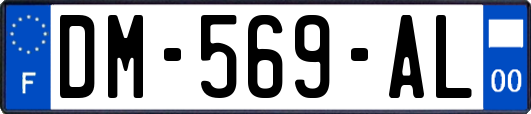 F
DM-569-AL
00